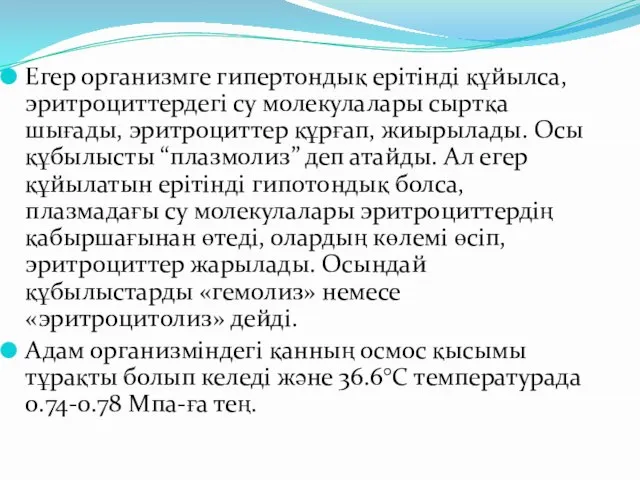 Егер организмге гипертондық ерітінді құйылса, эритроциттердегі су молекулалары сыртқа шығады, эритроциттер құрғап, жиырылады. Осы құбылысты “плазмолиз” деп атайды. Ал егер құйылатын ерітінді гипотондық болса, плазмадағы су молекулалары эритроциттердің қабыршағынан өтеді, олардың көлемі өсіп, эритроциттер жарылады. Осындай құбылыстарды «гемолиз» немесе «эритроцитолиз» дейді.

Адам организміндегі қанның осмос қысымы тұрақты болып келеді және 36.6°С температурада 0.74-0.78 Мпа-ға тең.